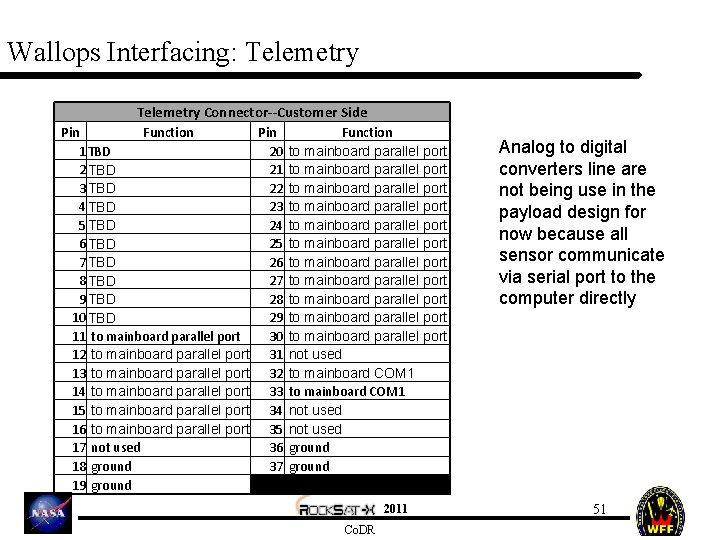 Wallops Interfacing: Telemetry

| Telemetry Connector--Customer Side | | | |
|---|---|---|---|
| Pin | Function | Pin | Function |
| 1 | TBD | 20 | to mainboard parallel port |
| 2 | TBD | 21 | to mainboard parallel port |
| 3 | TBD | 22 | to mainboard parallel port |
| 4 | TBD | 23 | to mainboard parallel port |
| 5 | TBD | 24 | to mainboard parallel port |
| 6 | TBD | 25 | to mainboard parallel port |
| 7 | TBD | 26 | to mainboard parallel port |
| 8 | TBD | 27 | to mainboard parallel port |
| 9 | TBD | 28 | to mainboard parallel port |
| 10 | TBD | 29 | to mainboard parallel port |
| 11 | to mainboard parallel port | 30 | to mainboard parallel port |
| 12 | to mainboard parallel port | 31 | not used |
| 13 | to mainboard parallel port | 32 | to mainboard COM1 |
| 14 | to mainboard parallel port | 33 | to mainboard COM1 |
| 15 | to mainboard parallel port | 34 | not used |
| 16 | to mainboard parallel port | 35 | not used |
| 17 | not used | 36 | ground |
| 18 | ground | 37 | ground |
| 19 | ground | | |

Analog to digital converters line are not being use in the payload design for now because all sensor communicate via serial port to the computer directly

NASA

ROCKSAT-X 2011

CoDR

51

WFF